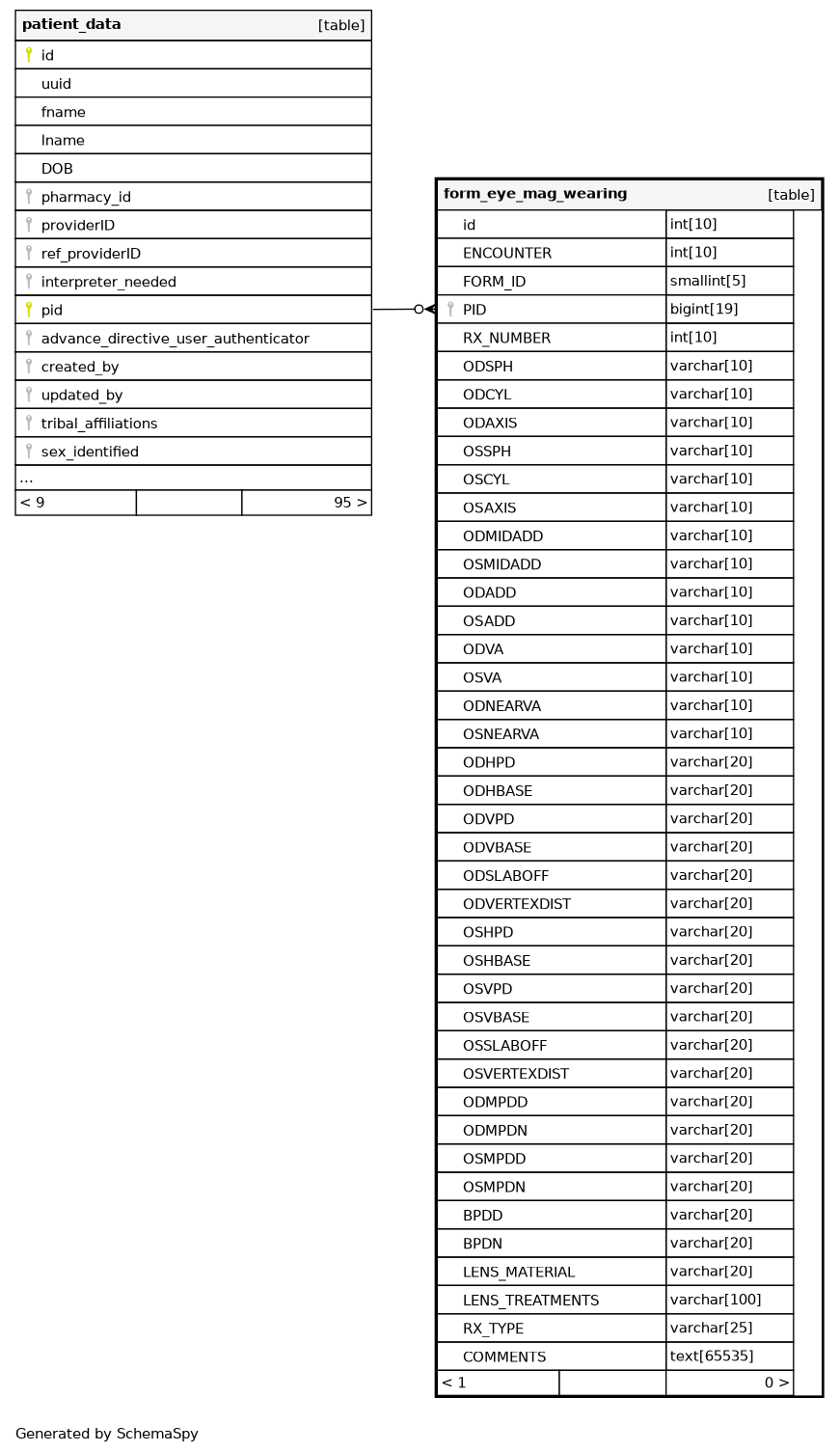 | patient_data | [table] |
|---|---|
| id | |
| uuid | |
| fname | |
| lname | |
| DOB | |
| pharmacy_id | |
| providerID | |
| ref_providerID | |
| interpreter_needed | |
| pid | |
| advance_directive_user_authenticator | |
| created_by | |
| updated_by | |
| tribal_affiliations | |
| sex_identified | |
| ... | |
| < 9 | 95 > |

| form_eye_mag_wearing | [table] |
|---|---|
| id | int[10] |
| ENCOUNTER | int[10] |
| FORM_ID | smallint[5] |
| PID | bigint[19] |
| RX_NUMBER | int[10] |
| ODSPH | varchar[10] |
| ODCYL | varchar[10] |
| ODAXIS | varchar[10] |
| OSSPH | varchar[10] |
| OSCYL | varchar[10] |
| OSAXIS | varchar[10] |
| ODMIDADD | varchar[10] |
| OSMIDADD | varchar[10] |
| ODADD | varchar[10] |
| OSADD | varchar[10] |
| ODVA | varchar[10] |
| OSVA | varchar[10] |
| ODNEARVA | varchar[10] |
| OSNEARVA | varchar[10] |
| ODHPD | varchar[20] |
| ODHBASE | varchar[20] |
| ODVPD | varchar[20] |
| ODVBASE | varchar[20] |
| ODSLABOFF | varchar[20] |
| ODVERTEXDIST | varchar[20] |
| OSHPD | varchar[20] |
| OSHBASE | varchar[20] |
| OSVPD | varchar[20] |
| OSVBASE | varchar[20] |
| OSSLABOFF | varchar[20] |
| OSVERTEXDIST | varchar[20] |
| ODMPDD | varchar[20] |
| ODMPDN | varchar[20] |
| OSMPDD | varchar[20] |
| OSMPDN | varchar[20] |
| BPDD | varchar[20] |
| BPDN | varchar[20] |
| LENS_MATERIAL | varchar[20] |
| LENS_TREATMENTS | varchar[100] |
| RX_TYPE | varchar[25] |
| COMMENTS | text[65535] |
| < 1 | 0 > |

Generated by SchemaSpy